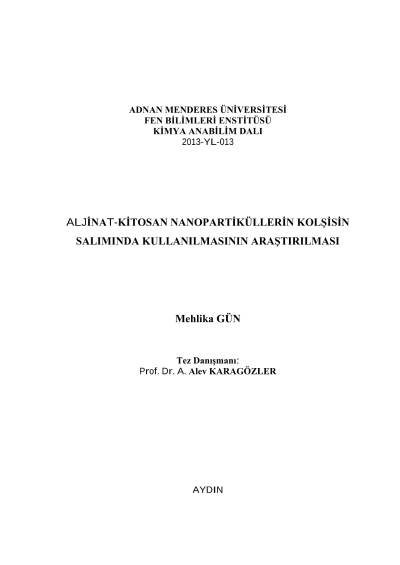 ADNAN MENDERES ÜNİVERSİTESİ
FEN BİLİMLERİ ENSTİTÜSÜ
KİMYA ANABİLİM DALI
2013-YL-013

ALJİNAT-KİTOSAN NANOPARTİKÜLLERİN KOLŞİSİN SALIMINDA KULLANILMASININ ARAŞTIRILMASI

Mehlika GÜN

Tez Danışmanı:
Prof. Dr. A. Alev KARAGÖZLER

AYDIN